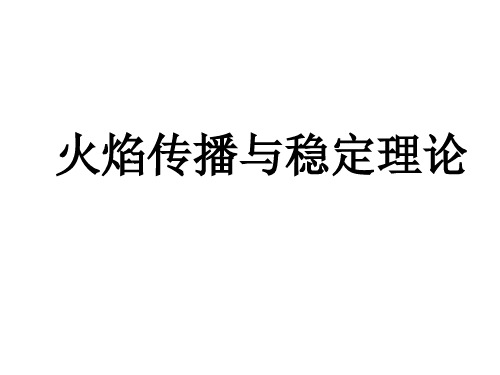 火焰传播与稳定理论